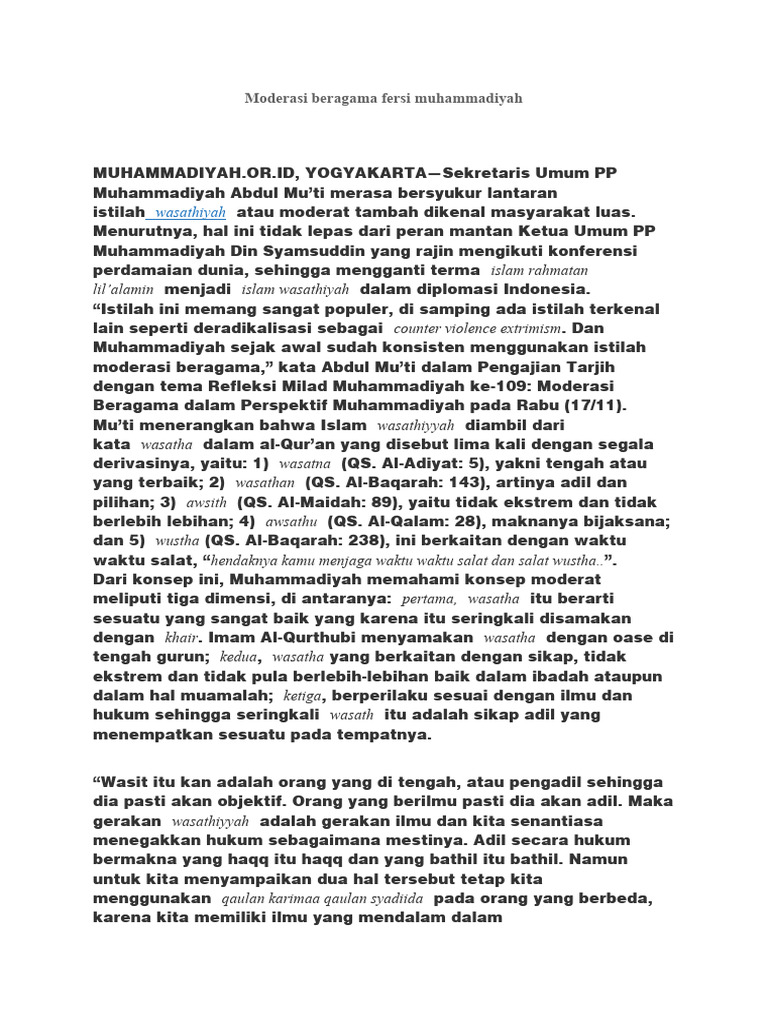 Moderasi beragama fersi muhammadiyah

MUHAMMADIYAH.OR.ID, YOGYAKARTA—Sekretaris Umum PP Muhammadiyah Abdul Mu'ti merasa bersyukur lantaran istilah wasathiyah atau moderat tambah dikenal masyarakat luas. Menurutnya, hal ini tidak lepas dari peran mantan Ketua Umum PP Muhammadiyah Din Syamsuddin yang rajin mengikuti konferensi perdamaian dunia, sehingga mengganti terma islam rahmatan lil'alamin menjadi islam wasathiyah dalam diplomasi Indonesia.
"Istilah ini memang sangat populer, di samping ada istilah terkenal lain seperti deradikalisasi sebagai counter violence extrimism. Dan Muhammadiyah sejak awal sudah konsisten menggunakan istilah moderasi beragama," kata Abdul Mu'ti dalam Pengajian Tarjih dengan tema Refleksi Milad Muhammadiyah ke-109: Moderasi Beragama dalam Perspektif Muhammadiyah pada Rabu (17/11).
Mu'ti menerangkan bahwa Islam wasathiyyah diambil dari kata wasatha dalam al-Qur'an yang disebut lima kali dengan segala derivasinya, yaitu: 1) wasatna (QS. Al-Adiyat: 5), yakni tengah atau yang terbaik; 2) wasathan (QS. Al-Baqarah: 143), artinya adil dan pilihan; 3) awsith (QS. Al-Maidah: 89), yaitu tidak ekstrem dan tidak berlebih lebihan; 4) awsathu (QS. Al-Qalam: 28), maknanya bijaksana; dan 5) wustha (QS. Al-Baqarah: 238), ini berkaitan dengan waktu waktu salat, "hendaknya kamu menjaga waktu waktu salat dan salat wustha..".
Dari konsep ini, Muhammadiyah memahami konsep moderat meliputi tiga dimensi, di antaranya: pertama, wasatha itu berarti sesuatu yang sangat baik yang karena itu seringkali disamakan dengan khair. Imam Al-Qurthubi menyamakan wasatha dengan oase di tengah gurun; kedua, wasatha yang berkaitan dengan sikap, tidak ekstrem dan tidak pula berlebih-lebihan baik dalam ibadah ataupun dalam hal muamalah; ketiga, berperilaku sesuai dengan ilmu dan hukum sehingga seringkali wasath itu adalah sikap adil yang menempatkan sesuatu pada tempatnya.

"Wasit itu kan adalah orang yang di tengah, atau pengadil sehingga dia pasti akan objektif. Orang yang berilmu pasti dia akan adil. Maka gerakan wasathiyyah adalah gerakan ilmu dan kita senantiasa menegakkan hukum sebagaimana mestinya. Adil secara hukum bermakna yang haqq itu haqq dan yang bathil itu bathil. Namun untuk kita menyampaikan dua hal tersebut tetap kita menggunakan qaulan karimaa qaulan syadiida pada orang yang berbeda, karena kita memiliki ilmu yang mendalam dalam